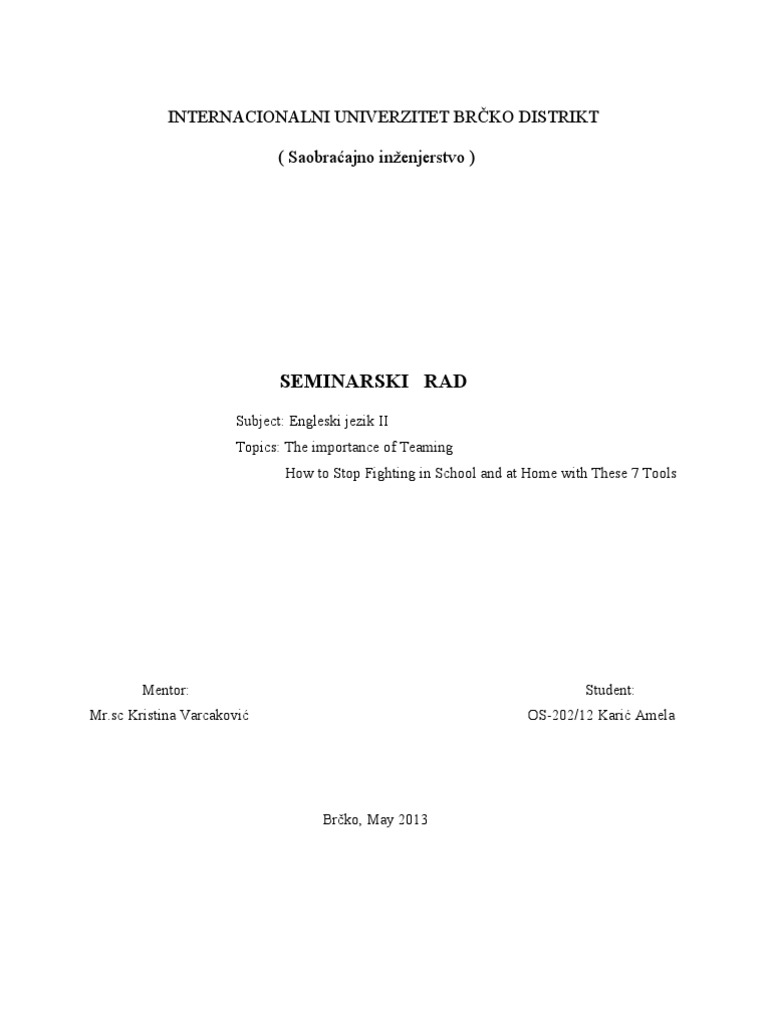 INTERNACIONALNI UNIVERZITET BRČKO DISTRIKT

( Saobraćajno inženjerstvo )

SEMINARSKI RAD

Subject: Engleski jezik II

Topics: The importance of Teaming

How to Stop Fighting in School and at Home with These 7 Tools

Mentor:
Mr.sc Kristina Varcaković

Student:
OS-202/12 Karić Amela

Brčko, May 2013